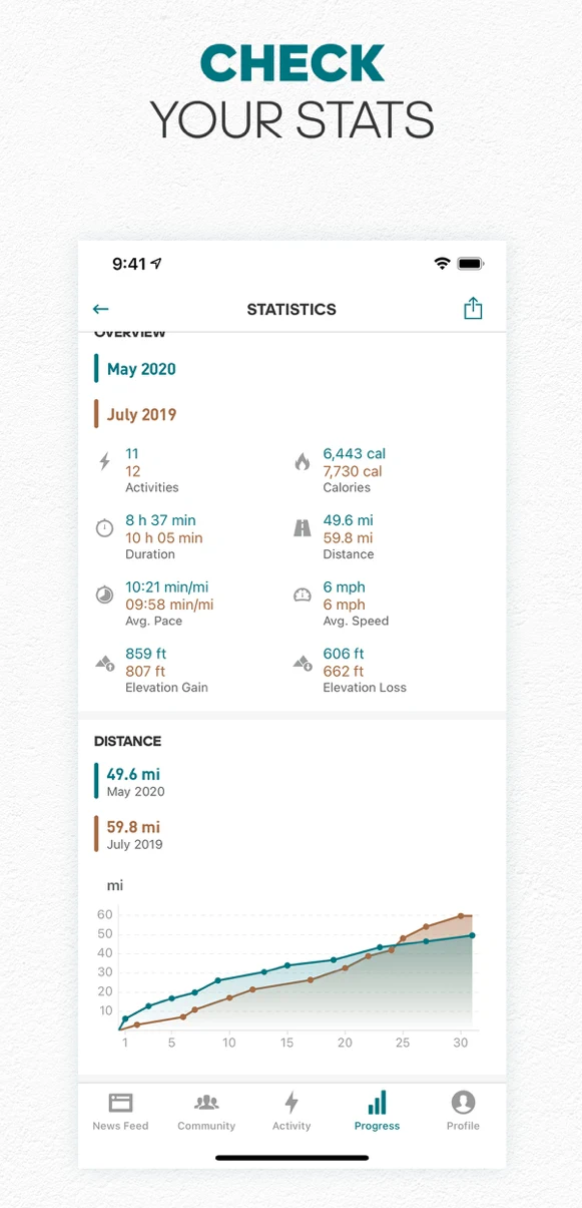 CHECK
YOUR STATS

9:41

STATISTICS

OVERVIEW

May 2020

July 2019

11
12
Activities

6,443 cal
7,730 cal
Calories

8 h 37 min
10 h 05 min
Duration

49.6 mi
59.8 mi
Distance

10:21 min/mi
09:58 min/mi
Avg. Pace

6 mph
6 mph
Avg. Speed

859 ft
807 ft
Elevation Gain

606 ft
662 ft
Elevation Loss

DISTANCE

49.6 mi
May 2020

59.8 mi
July 2019

mi
60
50
40
30
20
10
1 5 10 15 20 25 30

News Feed Community Activity Progress Profile